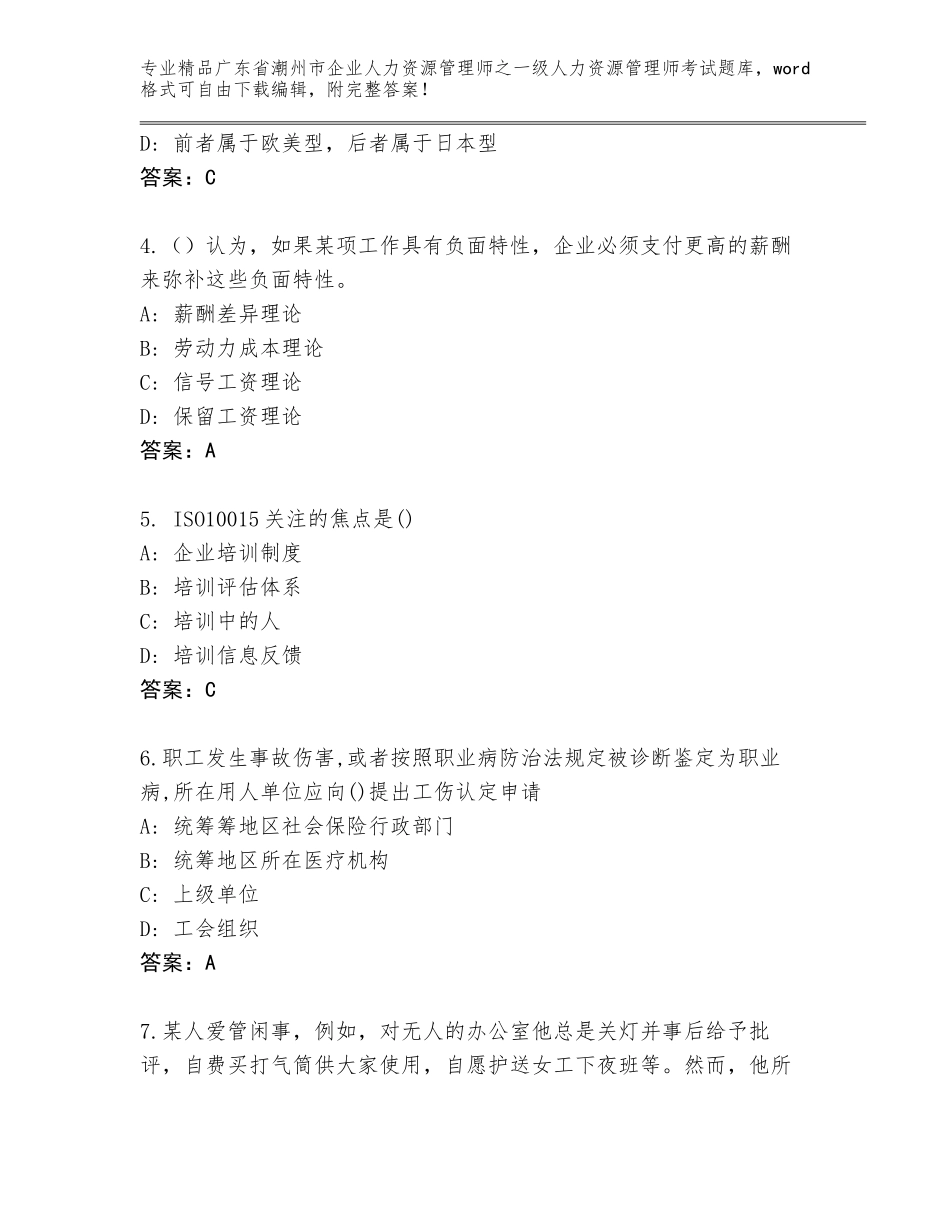 专业精品广东省潮州市企业人力资源管理师之一级人力资源管理师考试题库，word格式可自由下载编辑，附完整答案！

D：前者属于欧美型，后者属于日本型
答案：C

4.（）认为，如果某项工作具有负面特性，企业必须支付更高的薪酬来弥补这些负面特性。
A：薪酬差异理论
B：劳动力成本理论
C：信号工资理论
D：保留工资理论
答案：A

5. ISO10015关注的焦点是()
A：企业培训制度
B：培训评估体系
C：培训中的人
D：培训信息反馈
答案：C

6.职工发生事故伤害,或者按照职业病防治法规定被诊断鉴定为职业病,所在用人单位应向()提出工伤认定申请
A：统筹筹地区社会保险行政部门
B：统筹地区所在医疗机构
C：上级单位
D：工会组织
答案：A

7.某人爱管闲事，例如，对无人的办公室他总是关灯并事后给予批评，自费买打气筒供大家使用，自愿护送女工下夜班等。然而，他所